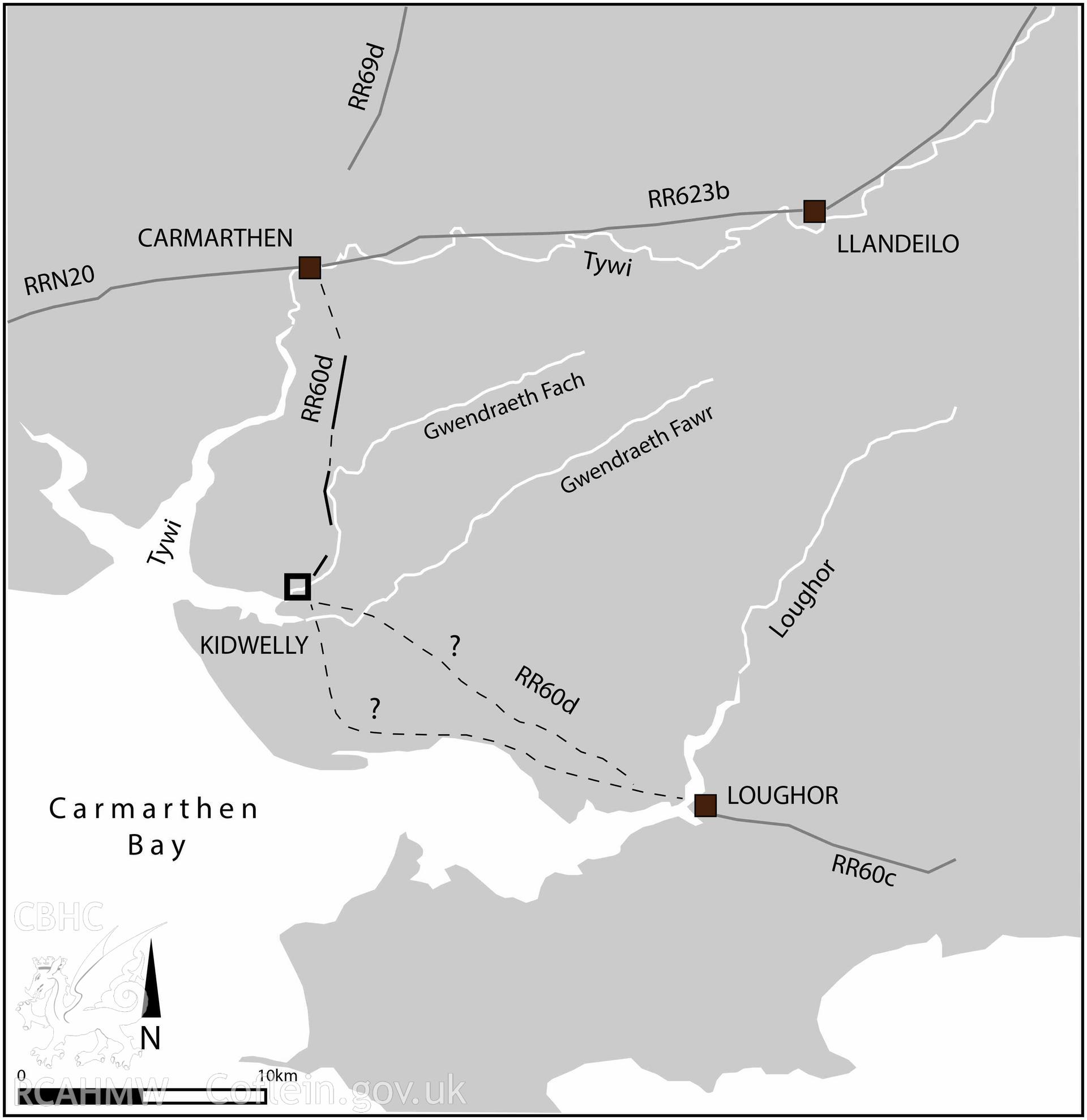 RR69d

RR623b

CARMARTHEN

LLANDEILO

RRN20

Tywi

RR60d

Gwendraeth Fach

Gwendraeth Fawr

Tywi

Loughor

KIDWELLY

?

RR60d

?

LOUGHOR

Carmarthen Bay

RR60c

CBHC

N

0

10km

RCAHMW Coflein.gov.uk